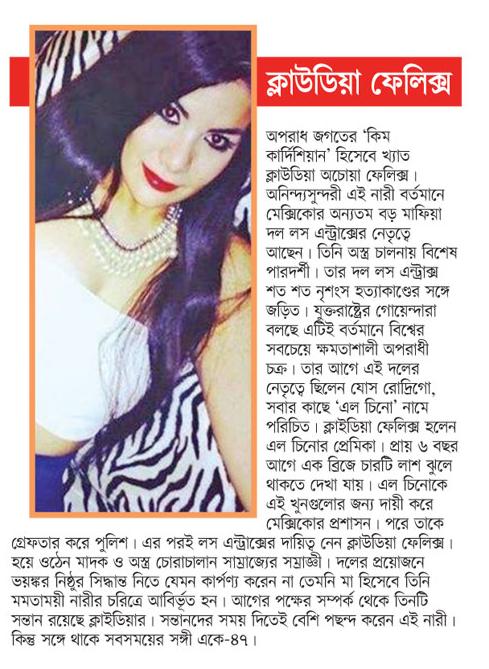 ক্লাউডিয়া ফেলিক্স

অপরাধ জগতের 'কিম কার্দিশিয়ান' হিসেবে খ্যাত ক্লাউডিয়া অচোয়া ফেলিক্স। অনিন্দ্যসুন্দরী এই নারী বর্তমানে মেক্সিকোর অন্যতম বড় মাফিয়া দল লস এন্ট্রাক্সের নেতৃত্বে আছেন। তিনি অস্ত্র চালনায় বিশেষ পারদর্শী। তার দল লস এন্ট্রাক্স শত শত নৃশংস হত্যাকাণ্ডের সঙ্গে জড়িত। যুক্তরাষ্ট্রের গোয়েন্দারা বলছে এটিই বর্তমানে বিশ্বের সবচেয়ে ক্ষমতাশালী অপরাধী চক্র। তার আগে এই দলের নেতৃত্বে ছিলেন যোস রোদ্রিগো, সবার কাছে 'এল চিনো' নামে পরিচিত। ক্লাইডিয়া ফেলিক্স হলেন এল চিনোর প্রেমিকা। প্রায় ৬ বছর আগে এক ব্রিজে চারটি লাশ ঝুলে থাকতে দেখা যায়। এল চিনোকে এই খুনগুলোর জন্য দায়ী করে মেক্সিকোর প্রশাসন। পরে তাকে গ্রেফতার করে পুলিশ। এর পরই লস এন্ট্রাক্সের দায়িত্ব নেন ক্লাউডিয়া ফেলিক্স। হয়ে ওঠেন মাদক ও অস্ত্র চোরাচালান সাম্রাজ্যের সম্রাজ্ঞী। দলের প্রয়োজনে ভয়ঙ্কর নিষ্ঠুর সিদ্ধান্ত নিতে যেমন কার্পণ্য করেন না তেমনি মা হিসেবে তিনি মমতাময়ী নারীর চরিত্রে আবির্ভূত হন। আগের পক্ষের সম্পর্ক থেকে তিনটি সন্তান রয়েছে ক্লাইডিয়ার। সন্তানদের সময় দিতেই বেশি পছন্দ করেন এই নারী। কিন্তু সঙ্গে থাকে সবসময়ের সঙ্গী একে-৪৭।